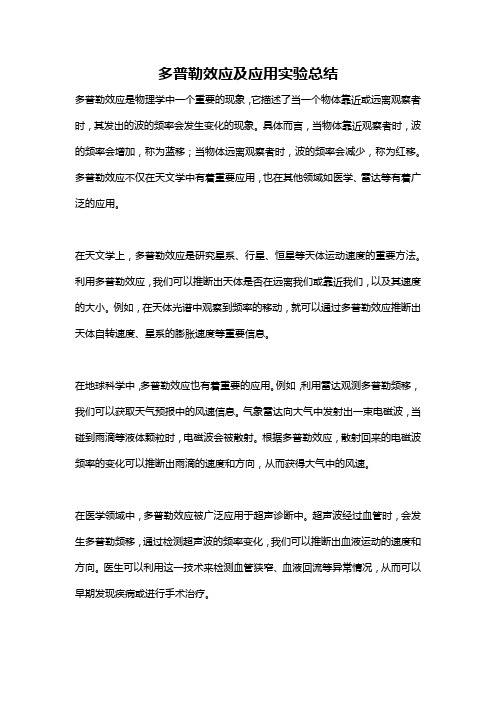 多普勒效应及应用实验总结

多普勒效应是物理学中一个重要的现象，它描述了当一个物体靠近或远离观察者时，其发出的波的频率会发生变化的现象。具体而言，当物体靠近观察者时，波的频率会增加，称为蓝移；当物体远离观察者时，波的频率会减少，称为红移。多普勒效应不仅在天文学中有着重要应用，也在其他领域如医学、雷达等有着广泛的应用。

在天文学上，多普勒效应是研究星系、行星、恒星等天体运动速度的重要方法。利用多普勒效应，我们可以推断出天体是否在远离我们或靠近我们，以及其速度的大小。例如，在天体光谱中观察到频率的移动，就可以通过多普勒效应推断出天体自转速度、星系的膨胀速度等重要信息。

在地球科学中，多普勒效应也有着重要的应用。例如，利用雷达观测多普勒频移，我们可以获取天气预报中的风速信息。气象雷达向大气中发射出一束电磁波，当碰到雨滴等液体颗粒时，电磁波会被散射。根据多普勒效应，散射回来的电磁波频率的变化可以推断出雨滴的速度和方向，从而获得大气中的风速。

在医学领域中，多普勒效应被广泛应用于超声诊断中。超声波经过血管时，会发生多普勒频移，通过检测超声波的频率变化，我们可以推断出血液运动的速度和方向。医生可以利用这一技术来检测血管狭窄、血液回流等异常情况，从而可以早期发现疾病或进行手术治疗。